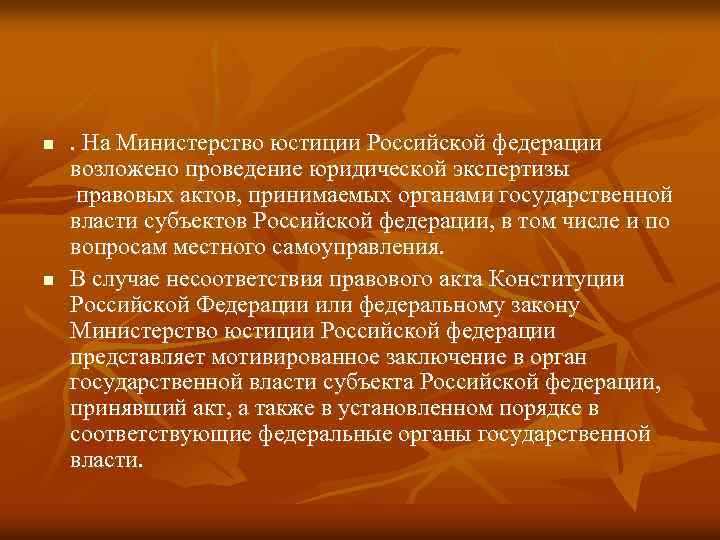 . На Министерство юстиции Российской федерации возложено проведение юридической экспертизы правовых актов, принимаемых органами государственной власти субъектов Российской федерации, в том числе и по вопросам местного самоуправления.

В случае несоответствия правового акта Конституции Российской Федерации или федеральному закону Министерство юстиции Российской федерации представляет мотивированное заключение в орган государственной власти субъекта Российской федерации, принявший акт, а также в установленном порядке в соответствующие федеральные органы государственной власти.